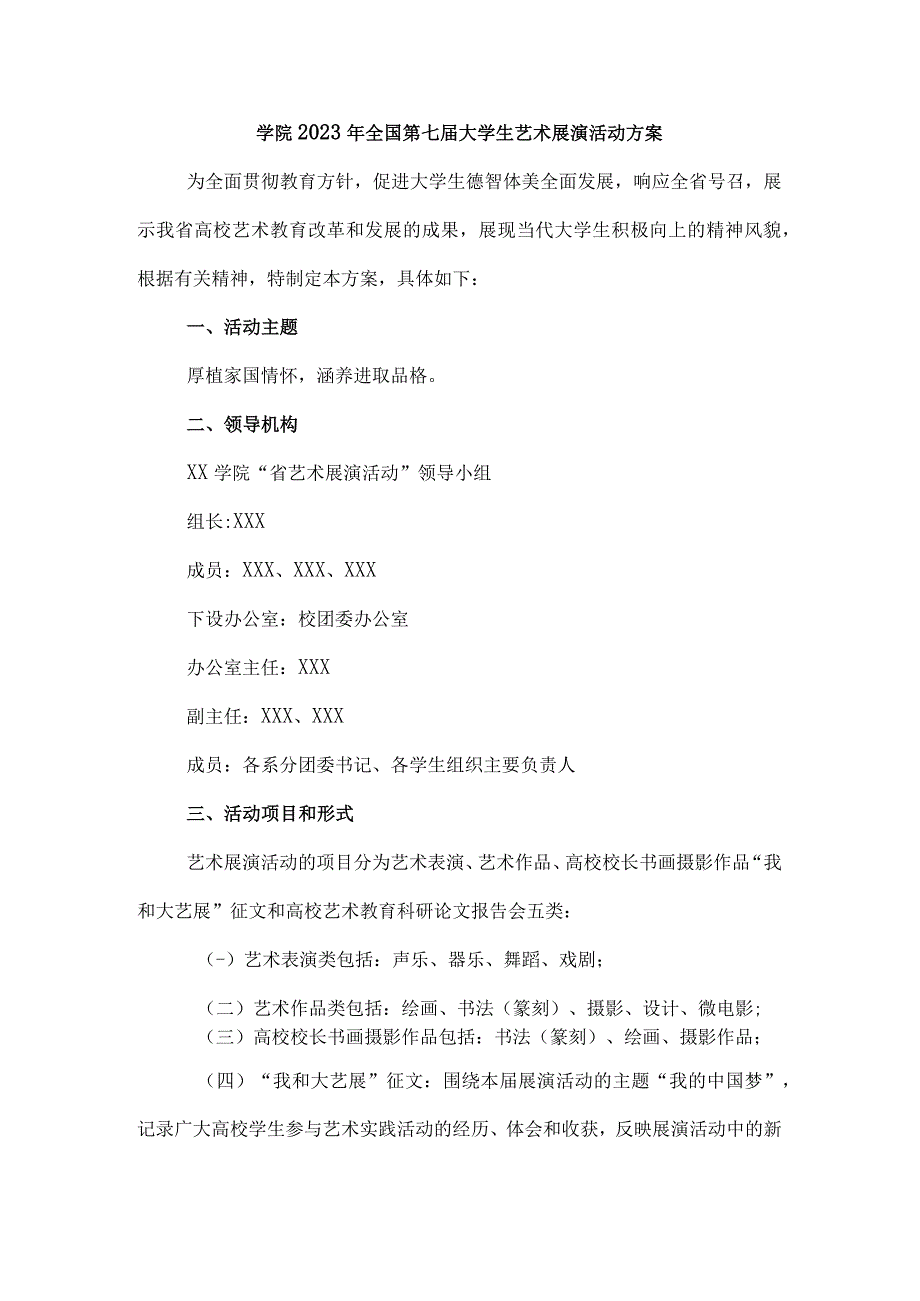 学院2023年全国第七届大学生艺术展演活动方案

为全面贯彻教育方针，促进大学生德智体美全面发展，响应全省号召，展示我省高校艺术教育改革和发展的成果，展现当代大学生积极向上的精神风貌，根据有关精神，特制定本方案，具体如下：

一、活动主题

厚植家国情怀，涵养进取品格。

二、领导机构

XX学院“省艺术展演活动”领导小组

组长:XXX

成员：XXX、XXX、XXX

下设办公室：校团委办公室

办公室主任：XXX

副主任：XXX、XXX

成员：各系分团委书记、各学生组织主要负责人

三、活动项目和形式

艺术展演活动的项目分为艺术表演、艺术作品、高校校长书画摄影作品“我和大艺展”征文和高校艺术教育科研论文报告会五类：

(-）艺术表演类包括：声乐、器乐、舞蹈、戏剧；

（二）艺术作品类包括：绘画、书法（篆刻）、摄影、设计、微电影；

（三）高校校长书画摄影作品包括：书法（篆刻）、绘画、摄影作品；

（四）“我和大艺展”征文：围绕本届展演活动的主题“我的中国梦”，记录广大高校学生参与艺术实践活动的经历、体会和收获，反映展演活动中的新